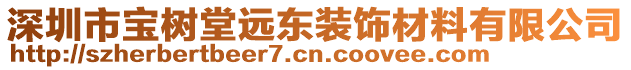 深圳市宝树堂远东装饰材料有限公司
http://szherbertbeer7.cn.coovee.com